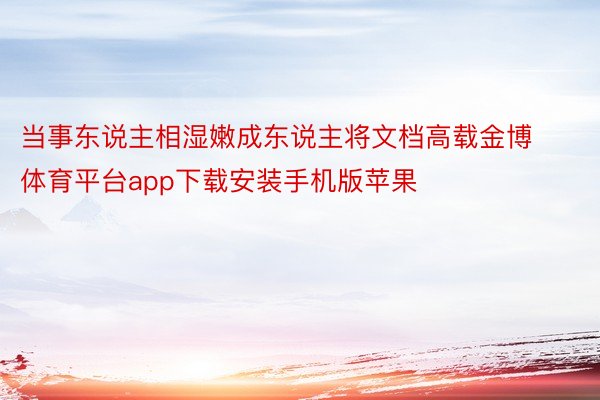 当事东说主相湿嫩成东说主将文档高载金博体育平台app下载安装手机版苹果